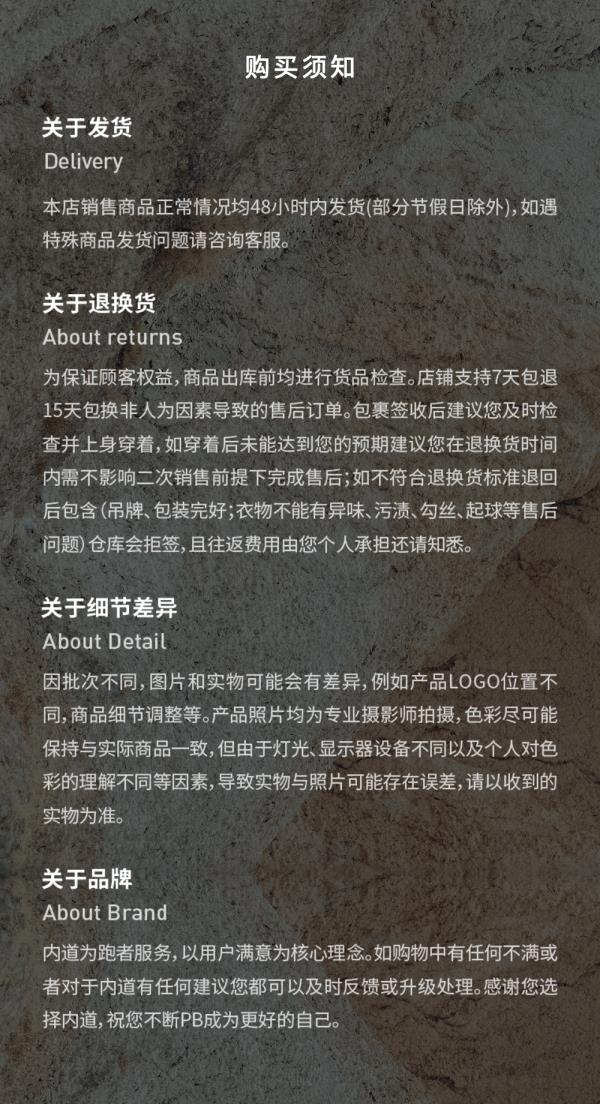 购买须知

关于发货
Delivery

本店销售商品正常情况均48小时内发货(部分节假日除外),如遇特殊商品发货问题请咨询客服。

关于退换货
About returns

为保证顾客权益,商品出库前均进行货品检查。店铺支持7天包退15天包换非人为因素导致的售后订单。包裹签收后建议您及时检查并上身穿着,如穿着后未能达到您的预期建议您在退换货时间内需不影响二次销售前提下完成售后;如不符合退换货标准退回后包含(吊牌、包装完好;衣物不能有异味、污渍、勾丝、起球等售后问题)仓库会拒签,且往返费用由您个人承担还请知悉。

关于细节差异
About Detail

因批次不同,图片和实物可能会有差异,例如产品LOGO位置不同,商品细节调整等。产品照片均为专业摄影师拍摄,色彩尽可能保持与实际商品一致,但由于灯光、显示器设备不同以及个人对色彩的理解不同等因素,导致实物与照片可能存在误差,请以收到的实物为准。

关于品牌
About Brand

内道为跑者服务,以用户满意为核心理念。如购物中有任何不满或者对于内道有任何建议您都可以及时反馈或升级处理。感谢您选择内道,祝您不断PB成为更好的自己。